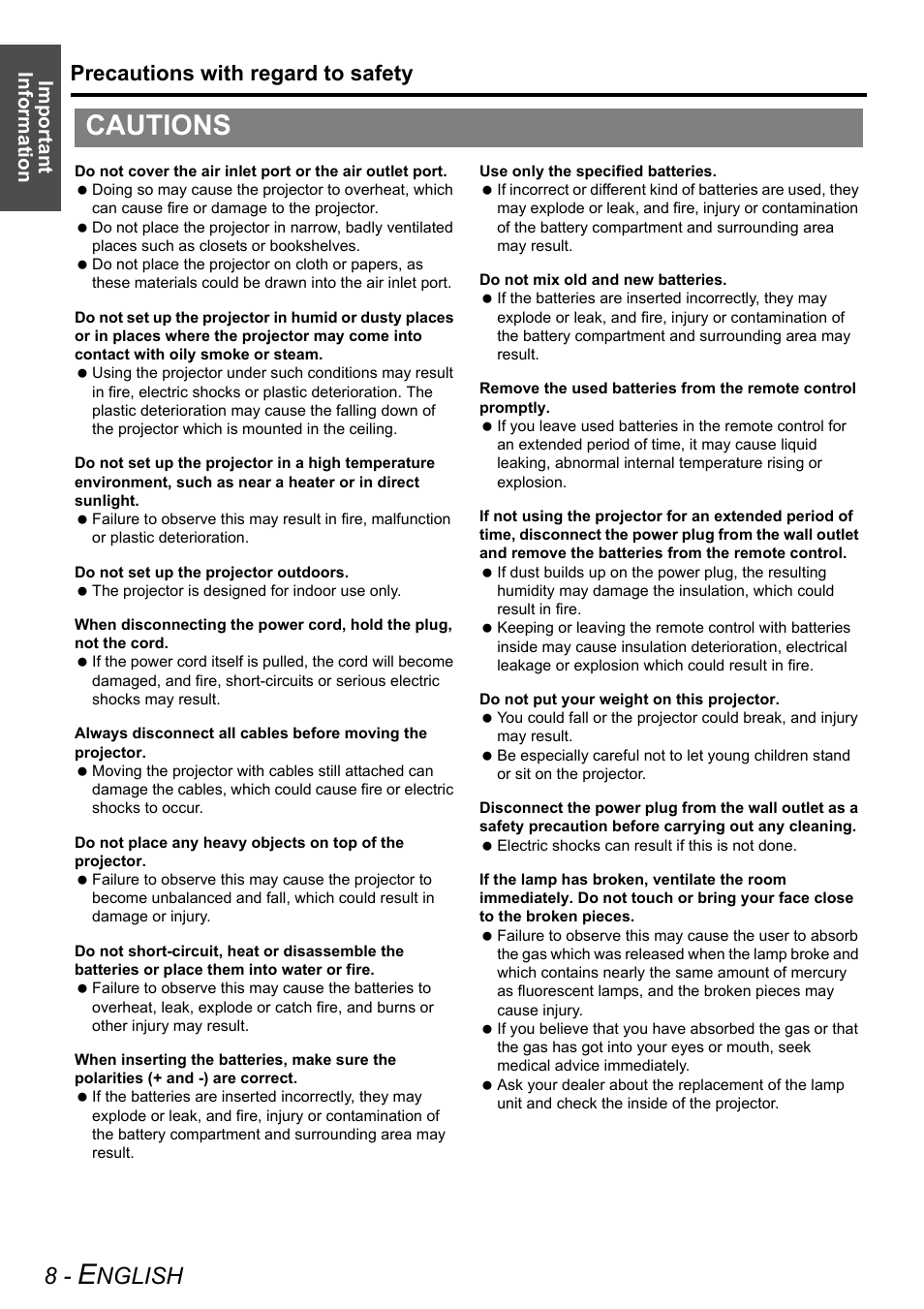 Important Information

Precautions with regard to safety

CAUTIONS

Do not cover the air inlet port or the air outlet port.
● Doing so may cause the projector to overheat, which can cause fire or damage to the projector.
● Do not place the projector in narrow, badly ventilated places such as closets or bookshelves.
● Do not place the projector on cloth or papers, as these materials could be drawn into the air inlet port.

Do not set up the projector in humid or dusty places or in places where the projector may come into contact with oily smoke or steam.
● Using the projector under such conditions may result in fire, electric shocks or plastic deterioration. The plastic deterioration may cause the falling down of the projector which is mounted in the ceiling.

Do not set up the projector in a high temperature environment, such as near a heater or in direct sunlight.
● Failure to observe this may result in fire, malfunction or plastic deterioration.

Do not set up the projector outdoors.
● The projector is designed for indoor use only.

When disconnecting the power cord, hold the plug, not the cord.
● If the power cord itself is pulled, the cord will become damaged, and fire, short-circuits or serious electric shocks may result.

Always disconnect all cables before moving the projector.
● Moving the projector with cables still attached can damage the cables, which could cause fire or electric shocks to occur.

Do not place any heavy objects on top of the projector.
● Failure to observe this may cause the projector to become unbalanced and fall, which could result in damage or injury.

Do not short-circuit, heat or disassemble the batteries or place them into water or fire.
● Failure to observe this may cause the batteries to overheat, leak, explode or catch fire, and burns or other injury may result.

When inserting the batteries, make sure the polarities (+ and -) are correct.
● If the batteries are inserted incorrectly, they may explode or leak, and fire, injury or contamination of the battery compartment and surrounding area may result.

Use only the specified batteries.
● If incorrect or different kind of batteries are used, they may explode or leak, and fire, injury or contamination of the battery compartment and surrounding area may result.

Do not mix old and new batteries.
● If the batteries are inserted incorrectly, they may explode or leak, and fire, injury or contamination of the battery compartment and surrounding area may result.

Remove the used batteries from the remote control promptly.
● If you leave used batteries in the remote control for an extended period of time, it may cause liquid leaking, abnormal internal temperature rising or explosion.

If not using the projector for an extended period of time, disconnect the power plug from the wall outlet and remove the batteries from the remote control.
● If dust builds up on the power plug, the resulting humidity may damage the insulation, which could result in fire.
● Keeping or leaving the remote control with batteries inside may cause insulation deterioration, electrical leakage or explosion which could result in fire.

Do not put your weight on this projector.
● You could fall or the projector could break, and injury may result.
● Be especially careful not to let young children stand or sit on the projector.

Disconnect the power plug from the wall outlet as a safety precaution before carrying out any cleaning.
● Electric shocks can result if this is not done.

If the lamp has broken, ventilate the room immediately. Do not touch or bring your face close to the broken pieces.
● Failure to observe this may cause the user to absorb the gas which was released when the lamp broke and which contains nearly the same amount of mercury as fluorescent lamps, and the broken pieces may cause injury.
● If you believe that you have absorbed the gas or that the gas has got into your eyes or mouth, seek medical advice immediately.
● Ask your dealer about the replacement of the lamp unit and check the inside of the projector.

8 - ENGLISH